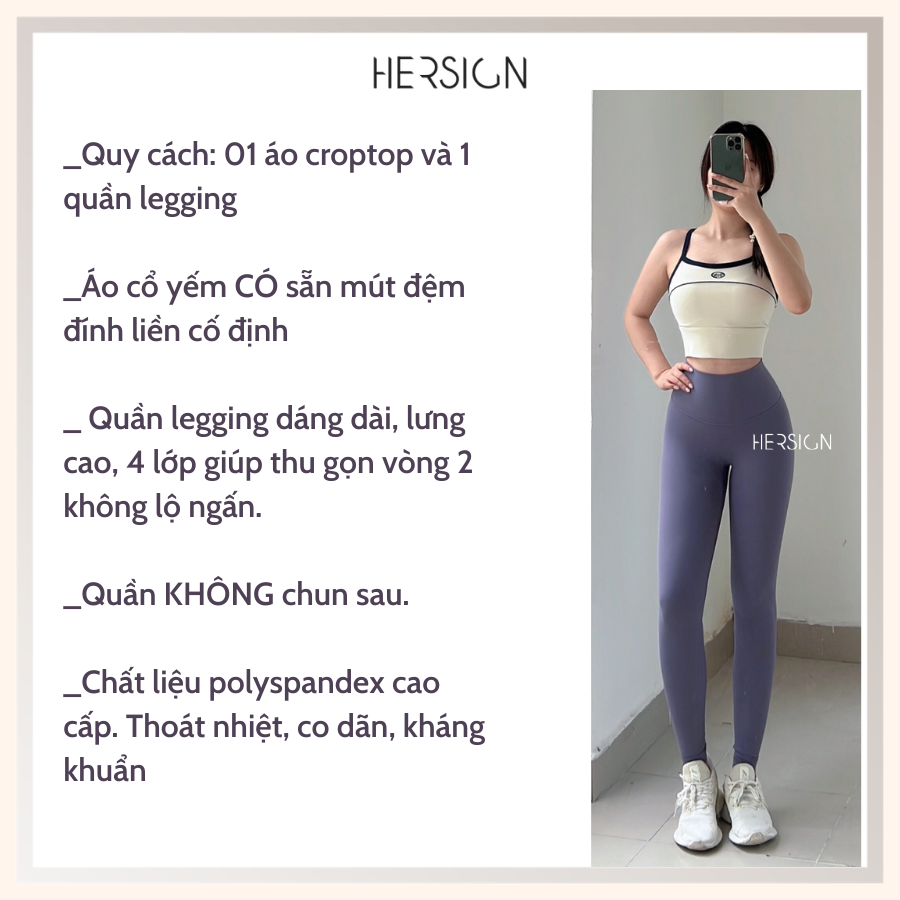 HERSIGN

_Quy cách: 01 áo croptop và 1 quần legging

_Áo cổ yếm CÓ sẵn mút đệm đính liền cố định

_ Quần legging dáng dài, lưng cao, 4 lớp giúp thu gọn vòng 2 không lộ ngấn.

_Quần KHÔNG chun sau.

_Chất liệu polyspandex cao cấp. Thoát nhiệt, co dãn, kháng khuẩn

HERSIGN